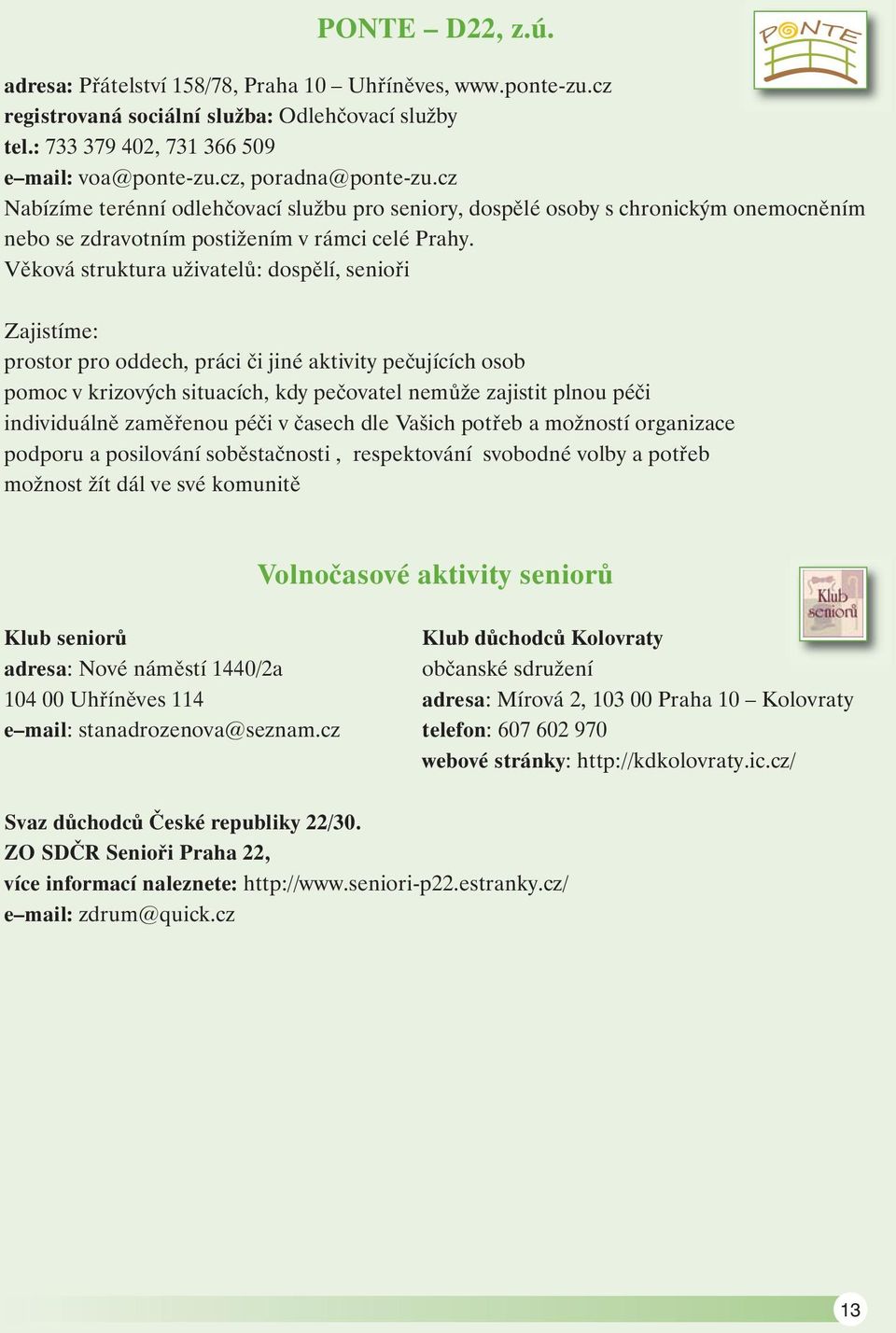 PONTE – D22, z.ú.

PONTE

adresa: Přátelství 158/78, Praha 10 – Uhříněves, www.ponte-zu.cz
registrovaná sociální služba: Odlehčovací služby
tel.: 733 379 402, 731 366 509
e–mail: voa@ponte-zu.cz, poradna@ponte-zu.cz
Nabízíme terénní odlehčovací službu pro seniory, dospělé osoby s chronickým onemocněním nebo se zdravotním postižením v rámci celé Prahy.
Věková struktura uživatelů: dospělí, senioři

Zajistíme:
prostor pro oddech, práci či jiné aktivity pečujících osob
pomoc v krizových situacích, kdy pečovatel nemůže zajistit plnou péči
individuálně zaměřenou péči v časech dle Vašich potřeb a možností organizace
podporu a posilování soběstačnosti , respektování svobodné volby a potřeb
možnost žít dál ve své komunitě

Volnočasové aktivity seniorů

Klub seniorů

Klub seniorů
adresa: Nové náměstí 1440/2a
104 00 Uhříněves 114
e–mail: stanadrozenova@seznam.cz

Klub důchodců Kolovraty
občanské sdružení
adresa: Mírová 2, 103 00 Praha 10 – Kolovraty
telefon: 607 602 970
webové stránky: http://kdkolovraty.ic.cz/

Svaz důchodců České republiky 22/30.
ZO SDČR Senioři Praha 22,
více informací naleznete: http://www.seniori-p22.estranky.cz/
e–mail: zdrum@quick.cz

13